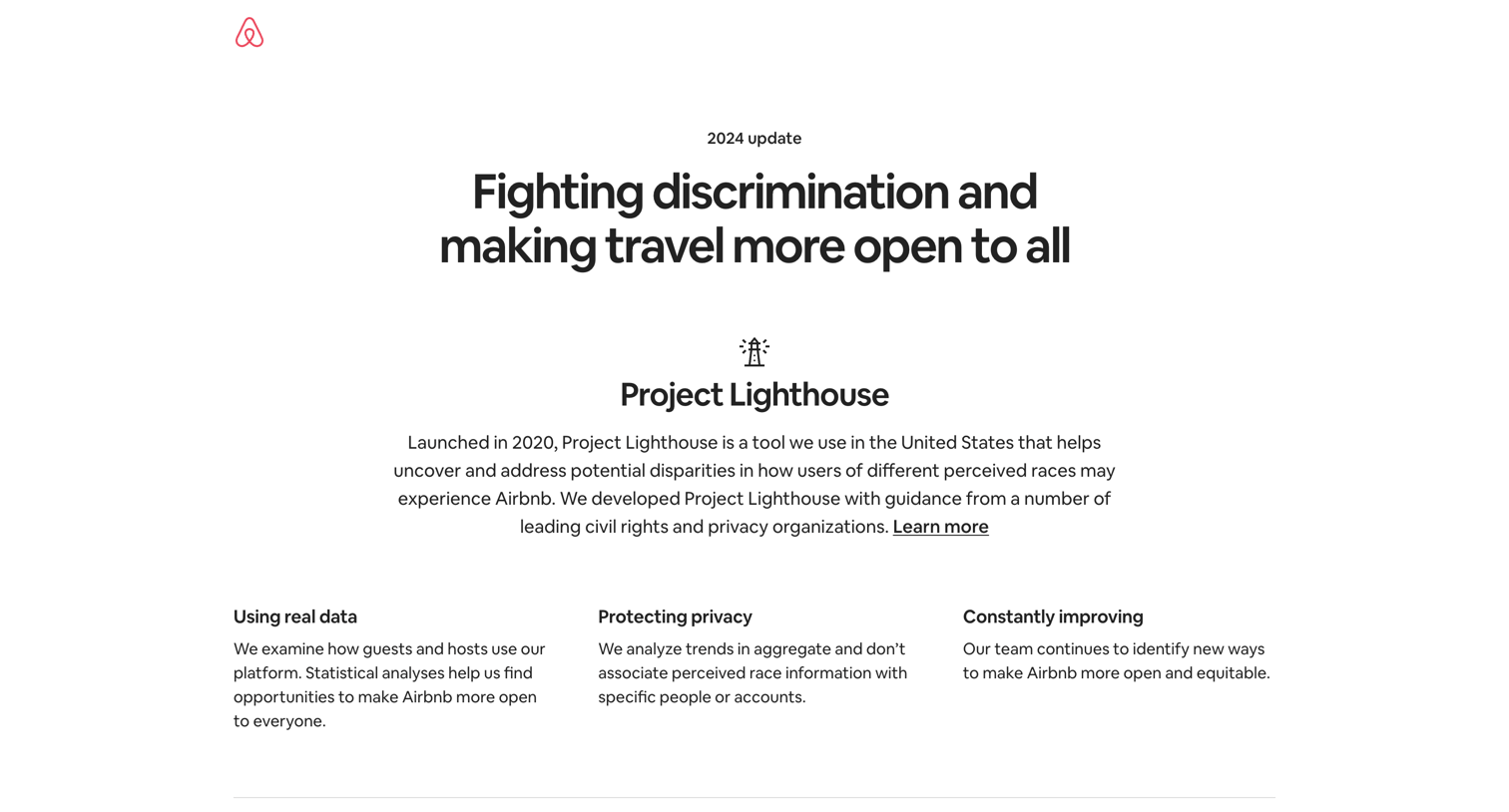 2024 update

Fighting discrimination and making travel more open to all

Project Lighthouse

Launched in 2020, Project Lighthouse is a tool we use in the United States that helps uncover and address potential disparities in how users of different perceived races may experience Airbnb. We developed Project Lighthouse with guidance from a number of leading civil rights and privacy organizations. Learn more

Using real data
We examine how guests and hosts use our platform. Statistical analyses help us find opportunities to make Airbnb more open to everyone.

Protecting privacy
We analyze trends in aggregate and don't associate perceived race information with specific people or accounts.

Constantly improving
Our team continues to identify new ways to make Airbnb more open and equitable.